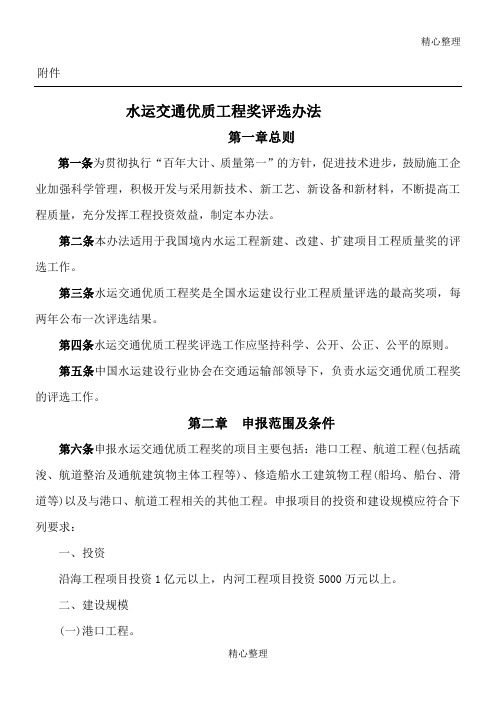 精心整理

附件

水运交通优质工程奖评选办法

第一章总则

第一条为贯彻执行“百年大计、质量第一”的方针，促进技术进步，鼓励施工企业加强科学管理，积极开发与采用新技术、新工艺、新设备和新材料，不断提高工程质量，充分发挥工程投资效益，制定本办法。

第二条本办法适用于我国境内水运工程新建、改建、扩建项目工程质量奖的评选工作。

第三条水运交通优质工程奖是全国水运建设行业工程质量评选的最高奖项，每两年公布一次评选结果。

第四条水运交通优质工程奖评选工作应坚持科学、公开、公正、公平的原则。

第五条中国水运建设行业协会在交通运输部领导下，负责水运交通优质工程奖的评选工作。

第二章 申报范围及条件

第六条申报水运交通优质工程奖的项目主要包括：港口工程、航道工程(包括疏浚、航道整治及通航建筑物主体工程等)、修造船水工建筑物工程(船坞、船台、滑道等)以及与港口、航道工程相关的其他工程。申报项目的投资和建设规模应符合下列要求：

一、投资

沿海工程项目投资1亿元以上，内河工程项目投资5000万元以上。

二、建设规模

(一)港口工程。

精心整理